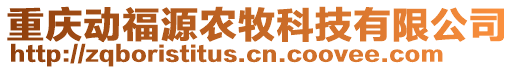 重庆动福源农牧科技有限公司
http://zqboristitus.cn.coovee.com